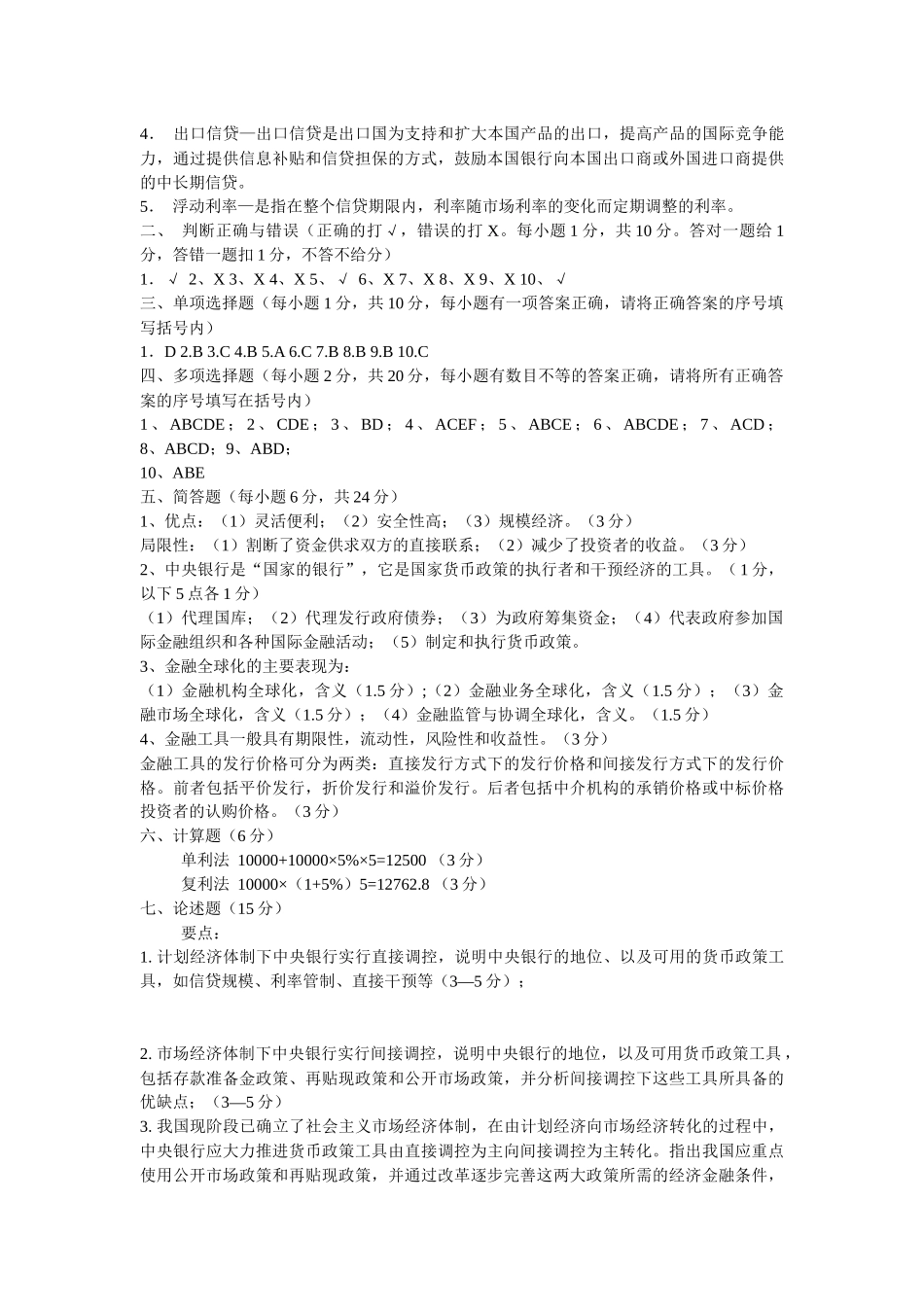 4． 出口信贷—出口信贷是出口国为支持和扩大本国产品的出口，提高产品的国际竞争能力，通过提供信息补贴和信贷担保的方式，鼓励本国银行向本国出口商或外国进口商提供的中长期信贷。
5． 浮动利率—是指在整个信贷期限内，利率随市场利率的变化而定期调整的利率。
二、 判断正确与错误（正确的打√，错误的打 X。每小题 1 分，共 10 分。答对一题给 1 分，答错一题扣 1 分，不答不给分）
1． √ 2、X 3、X 4、X 5、 √ 6、X 7、X 8、X 9、X 10、 √
三、单项选择题（每小题 1 分，共 10 分，每小题有一项答案正确，请将正确答案的序号填写括号内）
1．D 2.B 3.C 4.B 5.A 6.C 7.B 8.B 9.B 10.C
四、多项选择题（每小题 2 分，共 20 分，每小题有数目不等的答案正确，请将所有正确答案的序号填写在括号内）
1、ABCDE；2、CDE；3、BD；4、ACEF；5、ABCE；6、ABCDE；7、ACD；8、ABCD；9、ABD；
10、ABE
五、简答题（每小题 6 分，共 24 分）
1、优点：（1）灵活便利；（2）安全性高；（3）规模经济。（3 分）
局限性：（1）割断了资金供求双方的直接联系；（2）减少了投资者的收益。（3 分）
2、中央银行是“国家的银行”，它是国家货币政策的执行者和干预经济的工具。（1 分，以下 5 点各 1 分）
（1）代理国库；（2）代理发行政府债券；（3）为政府筹集资金；（4）代表政府参加国际金融组织和各种国际金融活动；（5）制定和执行货币政策。
3、金融全球化的主要表现为：
（1）金融机构全球化，含义（1.5 分）;（2）金融业务全球化，含义（1.5 分）；（3）金融市场全球化，含义（1.5 分）；（4）金融监管与协调全球化，含义。（1.5 分）
4、金融工具一般具有期限性，流动性，风险性和收益性。（3 分）
金融工具的发行价格可分为两类：直接发行方式下的发行价格和间接发行方式下的发行价格。前者包括平价发行，折价发行和溢价发行。后者包括中介机构的承销价格或中标价格投资者的认购价格。（3 分）
六、计算题（6 分）
单利法 10000+10000×5%×5=12500 （3 分）
复利法 10000×（1+5%）5=12762.8 （3 分）
七、论述题（15 分）
要点：
1. 计划经济体制下中央银行实行直接调控，说明中央银行的地位、以及可用的货币政策工具，如信贷规模、利率管制、直接干预等（3—5 分）；

2. 市场经济体制下中央银行实行间接调控，说明中央银行的地位，以及可用货币政策工具，包括存款准备金政策、再贴现政策和公开市场政策，并分析间接调控下这些工具所具备的优缺点；（3—5 分）
3. 我国现阶段已确立了社会主义市场经济体制，在由计划经济向市场经济转化的过程中，中央银行应大力推进货币政策工具由直接调控为主向间接调控为主转化。指出我国应重点使用公开市场政策和再贴现政策，并通过改革逐步完善这两大政策所需的经济金融条件，